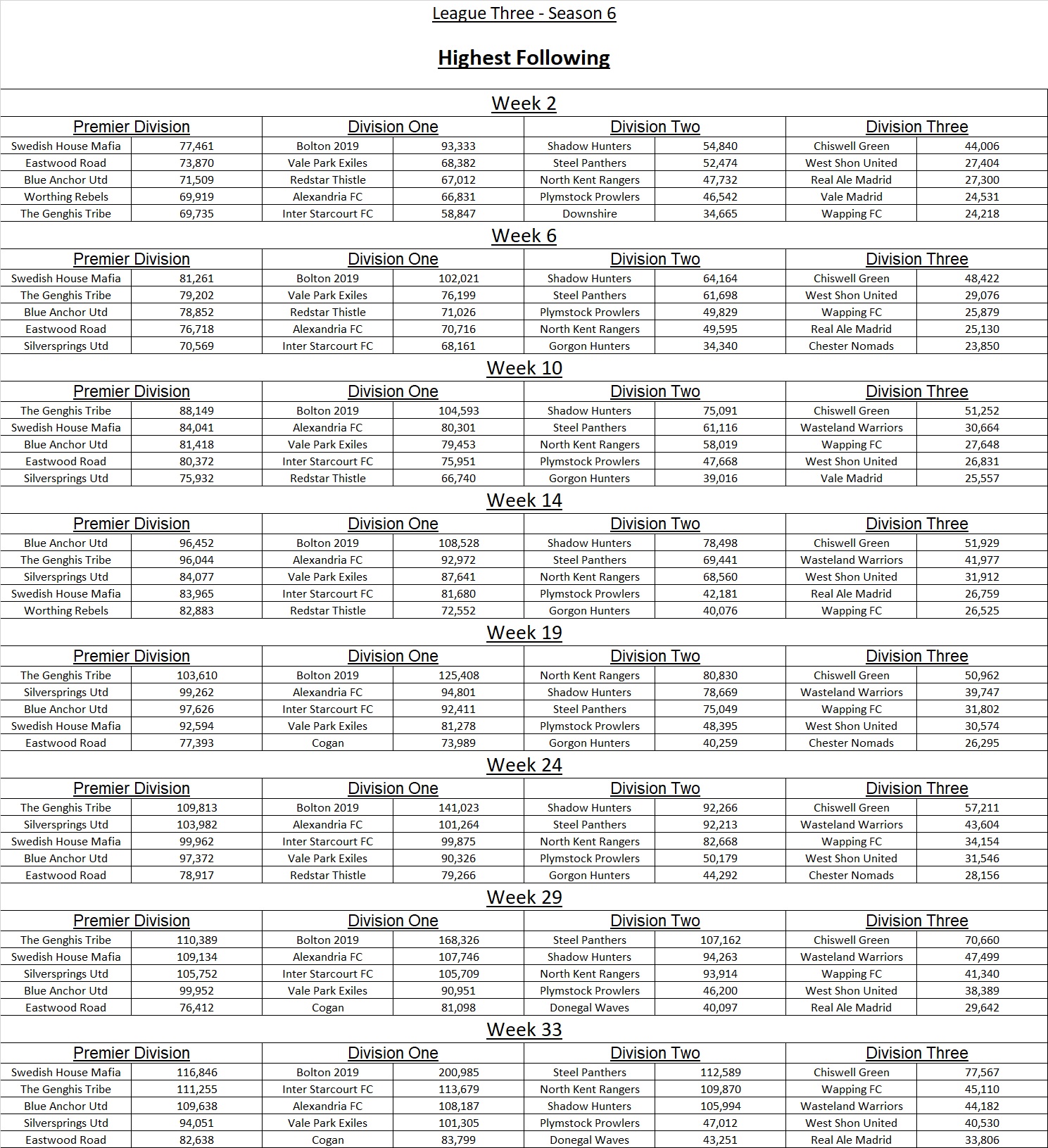 League Three - Season 6

Highest Following

Week 2

| Premier Division | | Division One | | Division Two | | Division Three | |
|---|---|---|---|---|---|---|---|
| Swedish House Mafia | 77,461 | Bolton 2019 | 93,333 | Shadow Hunters | 54,840 | Chiswell Green | 44,006 |
| Eastwood Road | 73,870 | Vale Park Exiles | 68,382 | Steel Panthers | 52,474 | West Shon United | 27,404 |
| Blue Anchor Utd | 71,509 | Redstar Thistle | 67,012 | North Kent Rangers | 47,732 | Real Ale Madrid | 27,300 |
| Worthing Rebels | 69,919 | Alexandria FC | 66,831 | Plymstock Prowlers | 46,542 | Vale Madrid | 24,531 |
| The Genghis Tribe | 69,735 | Inter Starcourt FC | 58,847 | Downshire | 34,665 | Wapping FC | 24,218 |

Week 6

| Premier Division | | Division One | | Division Two | | Division Three | |
|---|---|---|---|---|---|---|---|
| Swedish House Mafia | 81,261 | Bolton 2019 | 102,021 | Shadow Hunters | 64,164 | Chiswell Green | 48,422 |
| The Genghis Tribe | 79,202 | Vale Park Exiles | 76,199 | Steel Panthers | 61,698 | West Shon United | 29,076 |
| Blue Anchor Utd | 78,852 | Redstar Thistle | 71,026 | Plymstock Prowlers | 49,829 | Wapping FC | 25,879 |
| Eastwood Road | 76,718 | Alexandria FC | 70,716 | North Kent Rangers | 49,595 | Real Ale Madrid | 25,130 |
| Silversprings Utd | 70,569 | Inter Starcourt FC | 68,161 | Gorgon Hunters | 34,340 | Chester Nomads | 23,850 |

Week 10

| Premier Division | | Division One | | Division Two | | Division Three | |
|---|---|---|---|---|---|---|---|
| The Genghis Tribe | 88,149 | Bolton 2019 | 104,593 | Shadow Hunters | 75,091 | Chiswell Green | 51,252 |
| Swedish House Mafia | 84,041 | Alexandria FC | 80,301 | Steel Panthers | 61,116 | Wasteland Warriors | 30,664 |
| Blue Anchor Utd | 81,418 | Vale Park Exiles | 79,453 | North Kent Rangers | 58,019 | Wapping FC | 27,648 |
| Eastwood Road | 80,372 | Inter Starcourt FC | 75,951 | Plymstock Prowlers | 47,668 | West Shon United | 26,831 |
| Silversprings Utd | 75,932 | Redstar Thistle | 66,740 | Gorgon Hunters | 39,016 | Vale Madrid | 25,557 |

Week 14

| Premier Division | | Division One | | Division Two | | Division Three | |
|---|---|---|---|---|---|---|---|
| Blue Anchor Utd | 96,452 | Bolton 2019 | 108,528 | Shadow Hunters | 78,498 | Chiswell Green | 51,929 |
| The Genghis Tribe | 96,044 | Alexandria FC | 92,972 | Steel Panthers | 69,441 | Wasteland Warriors | 41,977 |
| Silversprings Utd | 84,077 | Vale Park Exiles | 87,641 | North Kent Rangers | 68,560 | West Shon United | 31,912 |
| Swedish House Mafia | 83,965 | Inter Starcourt FC | 81,680 | Plymstock Prowlers | 42,181 | Real Ale Madrid | 26,759 |
| Worthing Rebels | 82,883 | Redstar Thistle | 72,552 | Gorgon Hunters | 40,076 | Wapping FC | 26,525 |

Week 19

| Premier Division | | Division One | | Division Two | | Division Three | |
|---|---|---|---|---|---|---|---|
| The Genghis Tribe | 103,610 | Bolton 2019 | 125,408 | North Kent Rangers | 80,830 | Chiswell Green | 50,962 |
| Silversprings Utd | 99,262 | Alexandria FC | 94,801 | Shadow Hunters | 78,669 | Wasteland Warriors | 39,747 |
| Blue Anchor Utd | 97,626 | Inter Starcourt FC | 92,411 | Steel Panthers | 75,049 | Wapping FC | 31,802 |
| Swedish House Mafia | 92,594 | Vale Park Exiles | 81,278 | Plymstock Prowlers | 48,395 | West Shon United | 30,574 |
| Eastwood Road | 77,393 | Cogan | 73,989 | Gorgon Hunters | 40,259 | Chester Nomads | 26,295 |

Week 24

| Premier Division | | Division One | | Division Two | | Division Three | |
|---|---|---|---|---|---|---|---|
| The Genghis Tribe | 109,813 | Bolton 2019 | 141,023 | Shadow Hunters | 92,266 | Chiswell Green | 57,211 |
| Silversprings Utd | 103,982 | Alexandria FC | 101,264 | Steel Panthers | 92,213 | Wasteland Warriors | 43,604 |
| Swedish House Mafia | 99,962 | Inter Starcourt FC | 99,875 | North Kent Rangers | 82,668 | Wapping FC | 34,154 |
| Blue Anchor Utd | 97,372 | Vale Park Exiles | 90,326 | Plymstock Prowlers | 50,179 | West Shon United | 31,546 |
| Eastwood Road | 78,917 | Redstar Thistle | 79,266 | Gorgon Hunters | 44,292 | Chester Nomads | 28,156 |

Week 29

| Premier Division | | Division One | | Division Two | | Division Three | |
|---|---|---|---|---|---|---|---|
| The Genghis Tribe | 110,389 | Bolton 2019 | 168,326 | Steel Panthers | 107,162 | Chiswell Green | 70,660 |
| Swedish House Mafia | 109,134 | Alexandria FC | 107,746 | Shadow Hunters | 94,263 | Wasteland Warriors | 47,499 |
| Silversprings Utd | 105,752 | Inter Starcourt FC | 105,709 | North Kent Rangers | 93,914 | Wapping FC | 41,340 |
| Blue Anchor Utd | 99,952 | Vale Park Exiles | 90,951 | Plymstock Prowlers | 46,200 | West Shon United | 38,389 |
| Eastwood Road | 76,412 | Cogan | 81,098 | Donegal Waves | 40,097 | Real Ale Madrid | 29,642 |

Week 33

| Premier Division | | Division One | | Division Two | | Division Three | |
|---|---|---|---|---|---|---|---|
| Swedish House Mafia | 116,846 | Bolton 2019 | 200,985 | Steel Panthers | 112,589 | Chiswell Green | 77,567 |
| The Genghis Tribe | 111,255 | Inter Starcourt FC | 113,679 | North Kent Rangers | 109,870 | Wapping FC | 45,110 |
| Blue Anchor Utd | 109,638 | Alexandria FC | 108,187 | Shadow Hunters | 105,994 | Wasteland Warriors | 44,182 |
| Silversprings Utd | 94,051 | Vale Park Exiles | 101,305 | Plymstock Prowlers | 47,012 | West Shon United | 40,530 |
| Eastwood Road | 82,638 | Cogan | 83,799 | Donegal Waves | 43,251 | Real Ale Madrid | 33,806 |